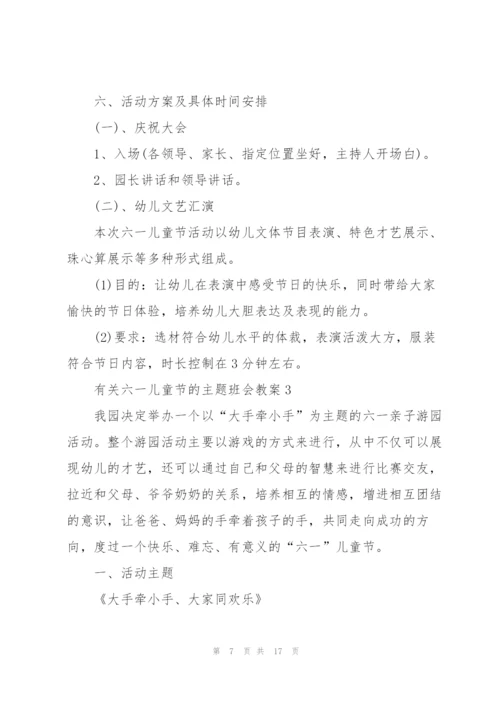 六、活动方案及具体时间安排

(一)、庆祝大会

1、入场(各领导、家长、指定位置坐好，主持人开场白)。

2、园长讲话和领导讲话。

(二)、幼儿文艺汇演

本次六一儿童节活动以幼儿文体节目表演、特色才艺展示、珠心算展示等多种形式组成。

(1)目的：让幼儿在表演中感受节日的快乐，同时带给大家愉快的节日体验，培养幼儿大胆表达及表现的能力。

(2)要求：选材符合幼儿水平的体裁，表演活泼大方，服装符合节日内容，时长控制在3分钟左右。

有关六一儿童节的主题班会教案3

我园决定举办一个以“大手牵小手”为主题的六一亲子游园活动。整个游园活动主要以游戏的方式来进行，从中不仅可以展现幼儿的才艺，还可以通过自己和父母的智慧来进行比赛交友，拉近和父母、爷爷奶奶的关系，培养相互的情感，增进相互团结的意识，让爸爸、妈妈的手牵着孩子的手，共同走向成功的方向，度过一个快乐、难忘、有意义的“六一”儿童节。

一、活动主题

《大手牵小手、大家同欢乐》

第 7 页 共 17 页